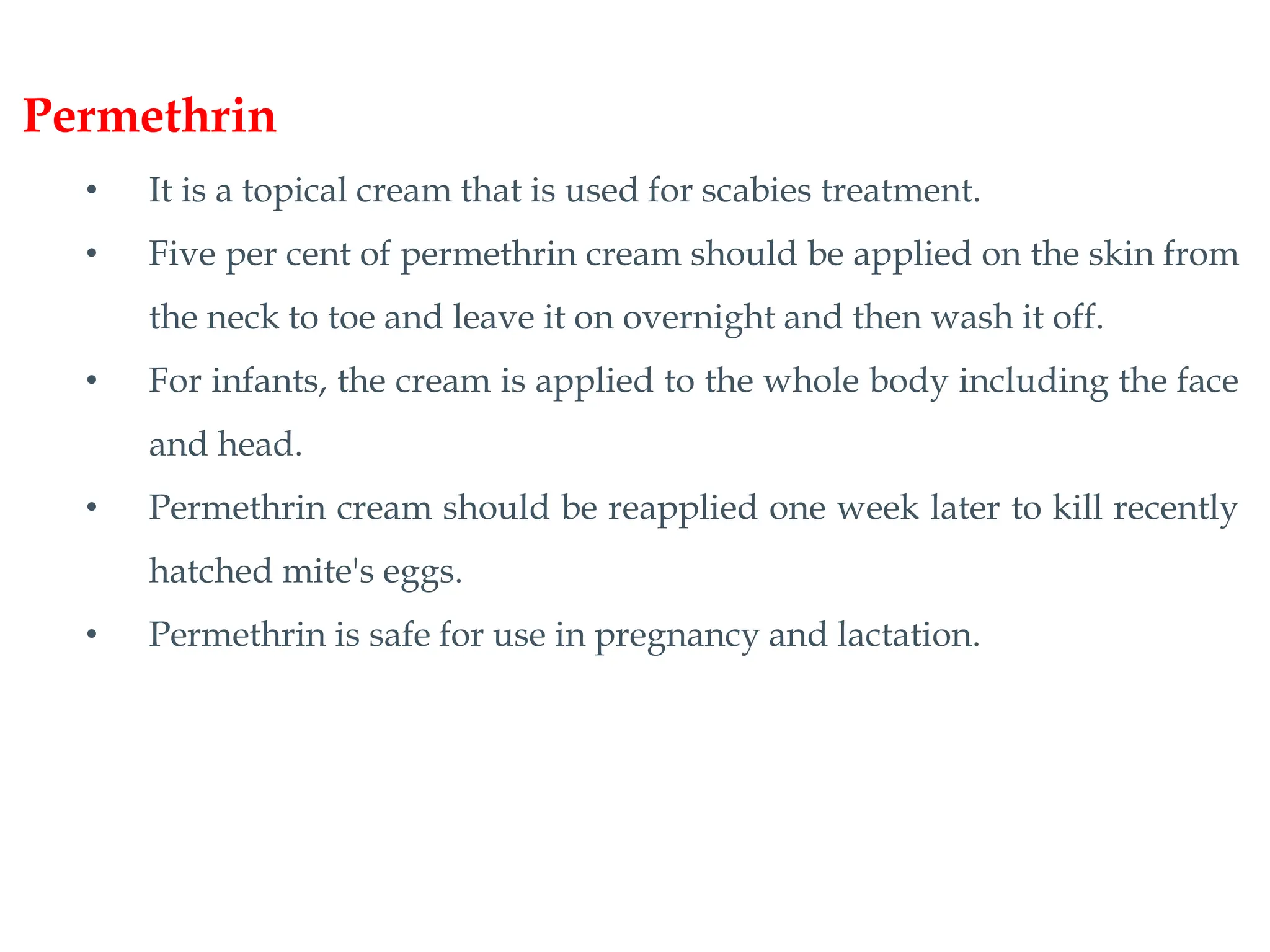 Permethrin

• It is a topical cream that is used for scabies treatment.
• Five per cent of permethrin cream should be applied on the skin from the neck to toe and leave it on overnight and then wash it off.
• For infants, the cream is applied to the whole body including the face and head.
• Permethrin cream should be reapplied one week later to kill recently hatched mite's eggs.
• Permethrin is safe for use in pregnancy and lactation.